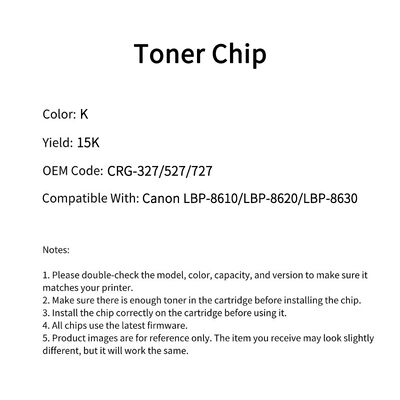 Toner Chip

Color: K

Yield: 15K

OEM Code: CRG-327/527/727

Compatible With: Canon LBP-8610/LBP-8620/LBP-8630

Notes:

1. Please double-check the model, color, capacity, and version to make sure it matches your printer.
2. Make sure there is enough toner in the cartridge before installing the chip.
3. Install the chip correctly on the cartridge before using it.
4. All chips use the latest firmware.
5. Product images are for reference only. The item you receive may look slightly different, but it will work the same.